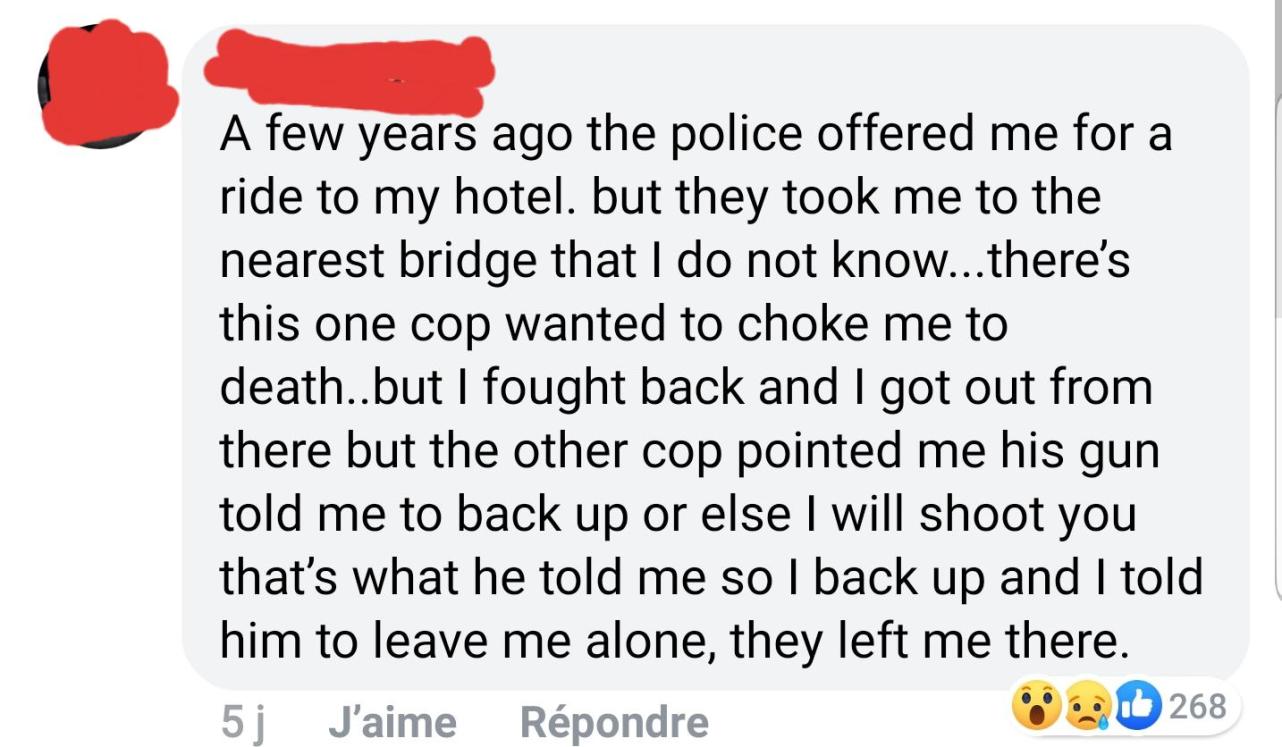 A few years ago the police offered me for a ride to my hotel. but they took me to the nearest bridge that I do not know...there's this one cop wanted to choke me to death..but I fought back and I got out from there but the other cop pointed me his gun told me to back up or else I will shoot you that's what he told me so I back up and I told him to leave me alone, they left me there.

5 j J'aime Répondre

268